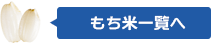 もち米一覧へ